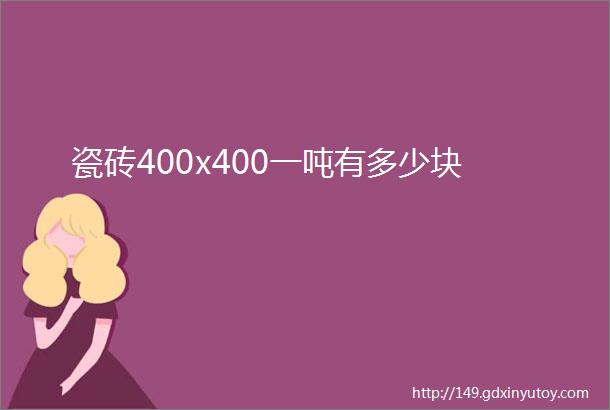 瓷砖400x400一吨有多少块

http://149.gdxinyutoy.com